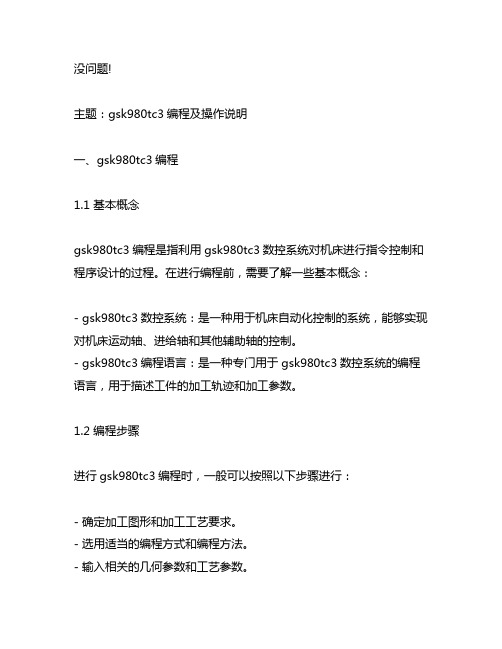 没问题!

主题：gsk980tc3 编程及操作说明

一、gsk980tc3 编程

1.1 基本概念

gsk980tc3 编程是指利用 gsk980tc3 数控系统对机床进行指令控制和程序设计的过程。在进行编程前，需要了解一些基本概念：

- gsk980tc3 数控系统：是一种用于机床自动化控制的系统，能够实现对机床运动轴、进给轴和其他辅助轴的控制。
- gsk980tc3 编程语言：是一种专门用于 gsk980tc3 数控系统的编程语言，用于描述工件的加工轨迹和加工参数。

1.2 编程步骤

进行 gsk980tc3 编程时，一般可以按照以下步骤进行：

- 确定加工图形和加工工艺要求。
- 选用适当的编程方式和编程方法。
- 输入相关的几何参数和工艺参数。